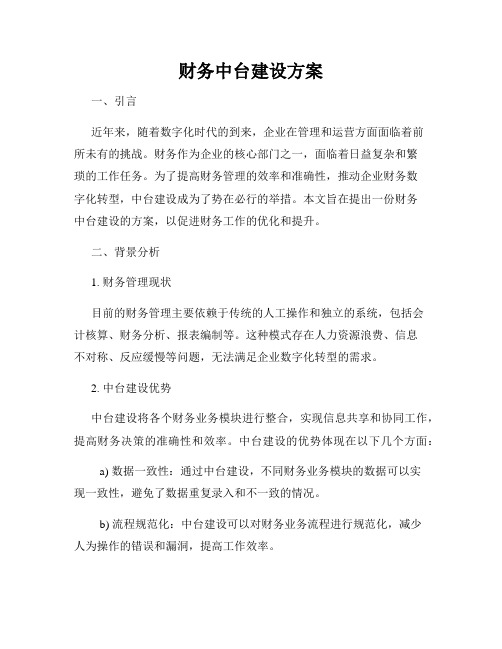 财务中台建设方案

一、引言

近年来，随着数字化时代的到来，企业在管理和运营方面面临着前所未有的挑战。财务作为企业的核心部门之一，面临着日益复杂和繁琐的工作任务。为了提高财务管理的效率和准确性，推动企业财务数字化转型，中台建设成为了势在必行的举措。本文旨在提出一份财务中台建设的方案，以促进财务工作的优化和提升。

二、背景分析

1. 财务管理现状

目前的财务管理主要依赖于传统的人工操作和独立的系统，包括会计核算、财务分析、报表编制等。这种模式存在人力资源浪费、信息不对称、反应缓慢等问题，无法满足企业数字化转型的需求。

2. 中台建设优势

中台建设将各个财务业务模块进行整合，实现信息共享和协同工作，提高财务决策的准确性和效率。中台建设的优势体现在以下几个方面：

a) 数据一致性：通过中台建设，不同财务业务模块的数据可以实现一致性，避免了数据重复录入和不一致的情况。

b) 流程规范化：中台建设可以对财务业务流程进行规范化，减少人为操作的错误和漏洞，提高工作效率。